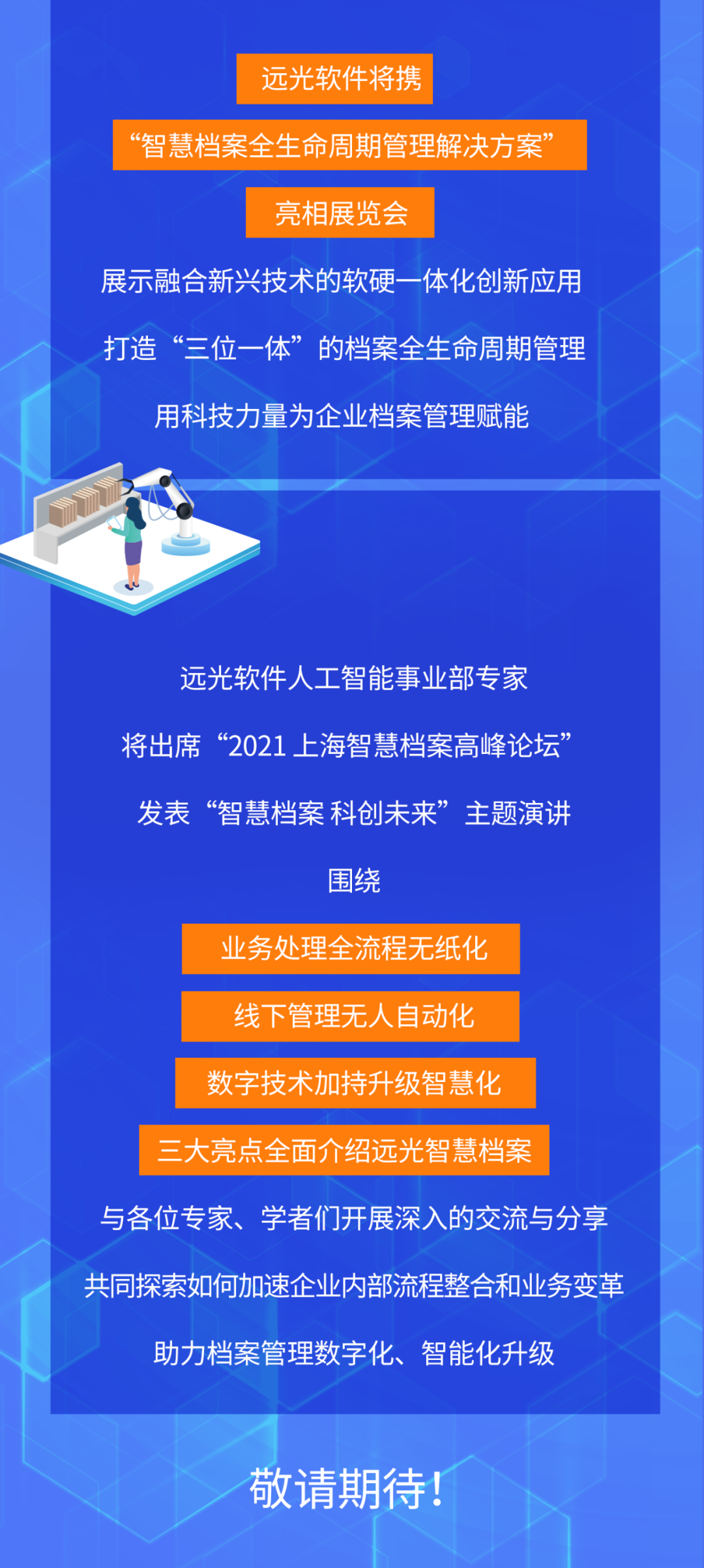 远光软件将携

“智慧档案全生命周期管理解决方案”

亮相展览会

展示融合新兴技术的软硬一体化创新应用

打造“三位一体”的档案全生命周期管理

用科技力量为企业档案管理赋能

远光软件人工智能事业部专家

将出席“2021 上海智慧档案高峰论坛”

发表“智慧档案 科创未来”主题演讲

围绕

业务处理全流程无纸化

线下管理无人自动化

数字技术加持升级智慧化

三大亮点全面介绍远光智慧档案

与各位专家、学者们开展深入的交流与分享

共同探索如何加速企业内部流程整合和业务变革

助力档案管理数字化、智能化升级

敬请期待！